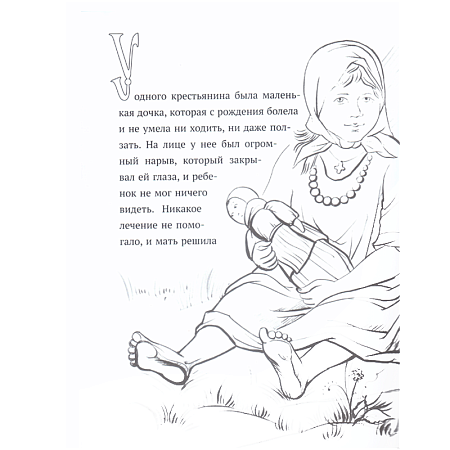 У одного крестьянина была маленькая дочка, которая с рождения болела и не умела ни ходить, ни даже ползать. На лице у нее был огромный нарыв, который закрывал ей глаза, и ребенок не мог ничего видеть. Никакое лечение не помогало, и мать решила